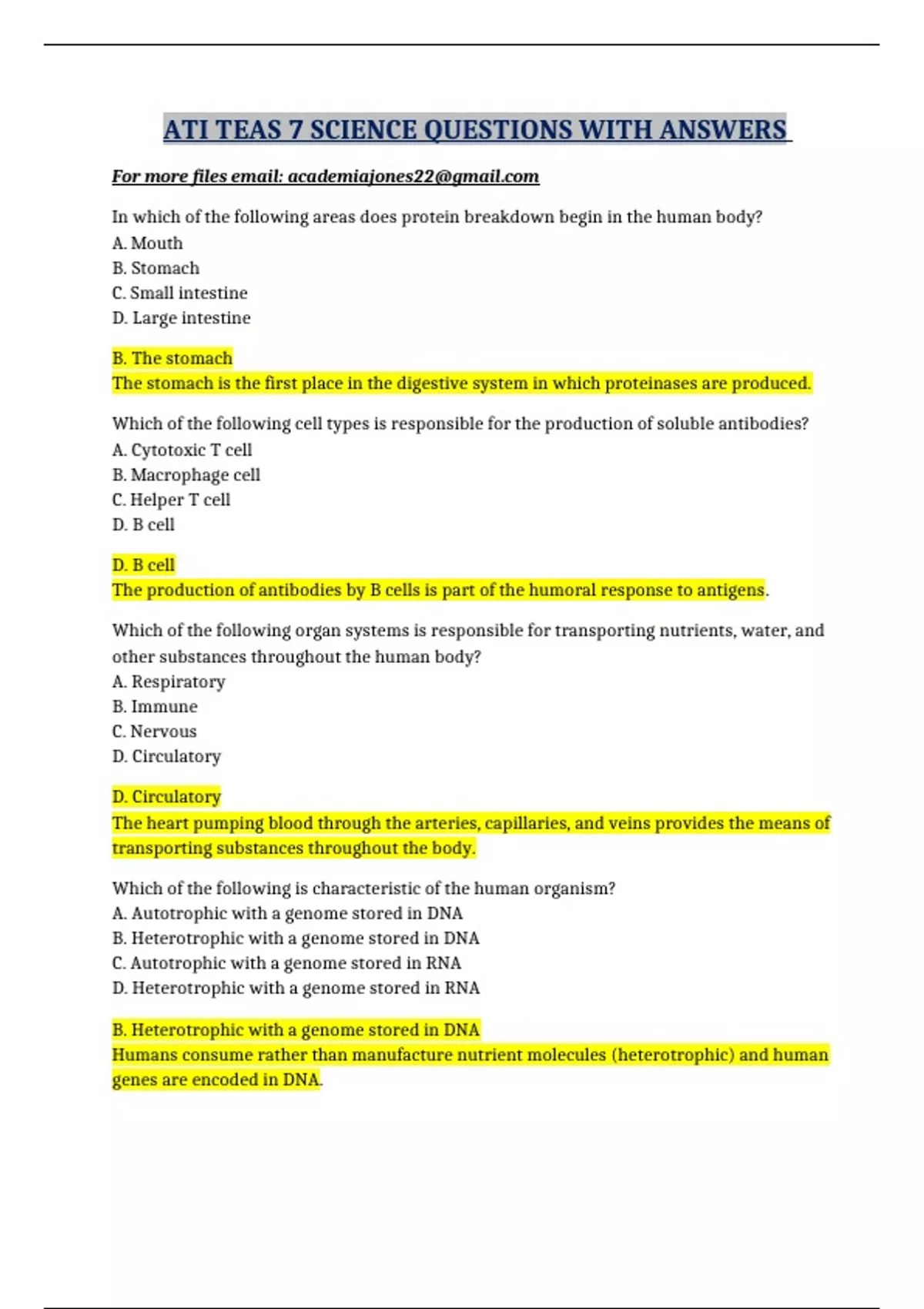 ATI TEAS 7 SCIENCE QUESTIONS WITH ANSWERS

For more files email: academiajones22@gmail.com

In which of the following areas does protein breakdown begin in the human body?
A. Mouth
B. Stomach
C. Small intestine
D. Large intestine

B. The stomach
The stomach is the first place in the digestive system in which proteinases are produced.

Which of the following cell types is responsible for the production of soluble antibodies?
A. Cytotoxic T cell
B. Macrophage cell
C. Helper T cell
D. B cell

D. B cell
The production of antibodies by B cells is part of the humoral response to antigens.

Which of the following organ systems is responsible for transporting nutrients, water, and other substances throughout the human body?
A. Respiratory
B. Immune
C. Nervous
D. Circulatory

D. Circulatory
The heart pumping blood through the arteries, capillaries, and veins provides the means of transporting substances throughout the body.

Which of the following is characteristic of the human organism?
A. Autotrophic with a genome stored in DNA
B. Heterotrophic with a genome stored in DNA
C. Autotrophic with a genome stored in RNA
D. Heterotrophic with a genome stored in RNA

B. Heterotrophic with a genome stored in DNA
Humans consume rather than manufacture nutrient molecules (heterotrophic) and human genes are encoded in DNA.